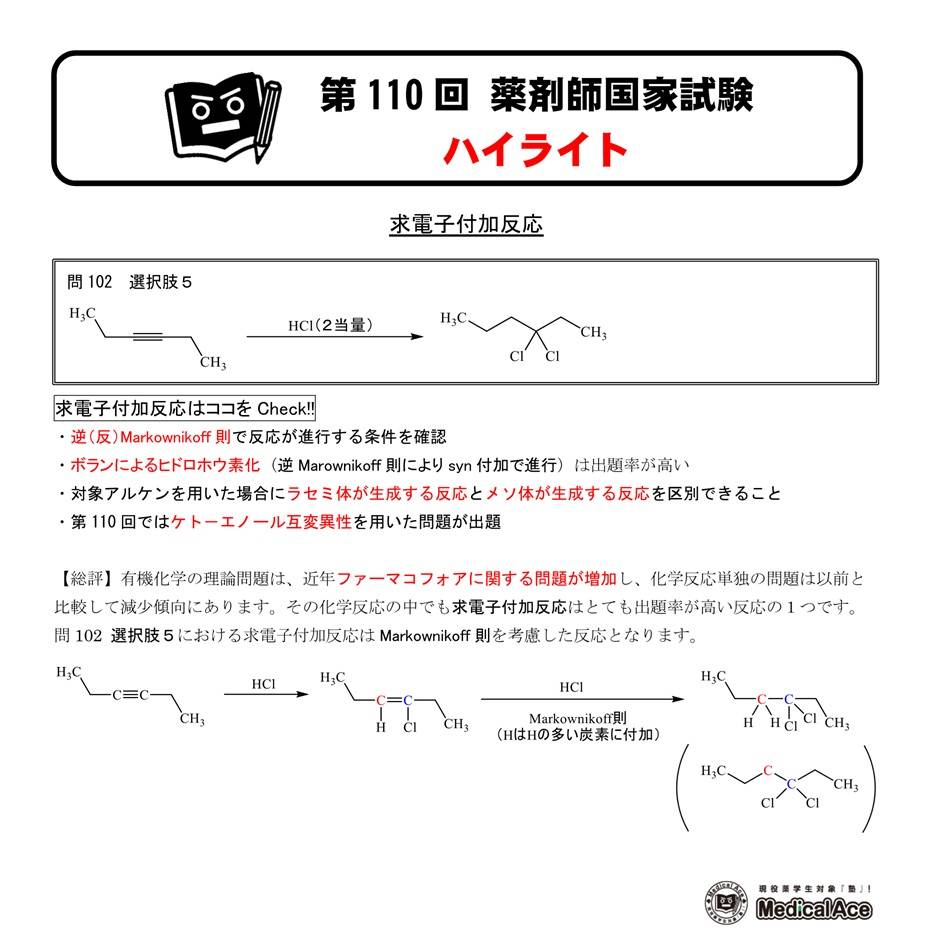 第 110 回 薬剤師国家試験
ハイライト

求電子付加反応

問 102　選択肢５

$H_3C$ $CH_3$ HCl（2当量） $H_3C$ $CH_3$ Cl Cl

求電子付加反応はココを Check!!
・逆（反）Markownikoff 則で反応が進行する条件を確認
・ボランによるヒドロホウ素化（逆 Marownikoff 則により syn 付加で進行）は出題率が高い
・対象アルケンを用いた場合にラセミ体が生成する反応とメソ体が生成する反応を区別できること
・第 110 回ではケトーエノール互変異性を用いた問題が出題

【総評】有機化学の理論問題は、近年ファーマコフォアに関する問題が増加し、化学反応単独の問題は以前と比較して減少傾向にあります。その化学反応の中でも求電子付加反応はとても出題率が高い反応の１つです。問 102 選択肢５における求電子付加反応は Markownikoff 則を考慮した反応となります。

$H_3C$ C≡C $CH_3$ HCl $H_3C$ C=C H Cl $CH_3$ HCl Markownikoff則 （HはHの多い炭素に付加） $H_3C$ C C H H Cl Cl $CH_3$

$H_3C$ C C $CH_3$ Cl Cl

現役薬学生対象「塾」！
MedicalAce